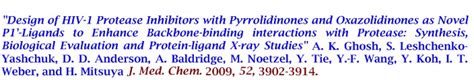 "Design of HIV-1 Protease Inhibitors with Pyrrolidinones and Oxazolidinones as Novel P1'-Ligands to Enhance Backbone-binding interactions with Protease: Synthesis, Biological Evaluation and Protein-ligand X-ray Studies" A. K. Ghosh, S. Leshchenko-Yashchuk, D. D. Anderson, A. Baldridge, M. Noetzel, Y. Tie, Y.-F. Wang, Y. Koh, I. T. Weber, and H. Mitsuya J. Med. Chem. 2009, 52, 3902-3914.